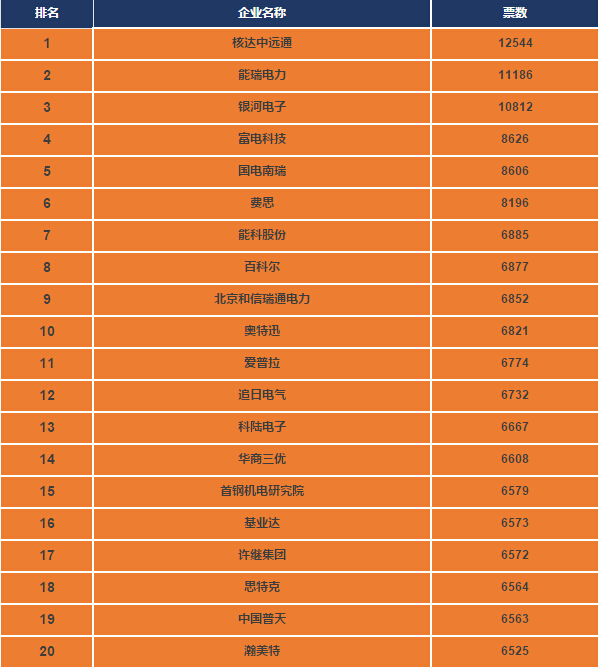 | 排名 | 企业名称 | 票数 |
|---|---|---|
| 1 | 核达中远通 | 12544 |
| 2 | 能瑞电力 | 11186 |
| 3 | 银河电子 | 10812 |
| 4 | 富电科技 | 8626 |
| 5 | 国电南瑞 | 8606 |
| 6 | 菱思 | 8196 |
| 7 | 能科股份 | 6885 |
| 8 | 百科尔 | 6877 |
| 9 | 北京和信瑞通电力 | 6852 |
| 10 | 奥特迅 | 6821 |
| 11 | 爱普拉 | 6774 |
| 12 | 追日电气 | 6732 |
| 13 | 科陆电子 | 6667 |
| 14 | 华商三优 | 6608 |
| 15 | 首钢机电研究院 | 6579 |
| 16 | 基业达 | 6573 |
| 17 | 许继集团 | 6572 |
| 18 | 思特克 | 6564 |
| 19 | 中国普天 | 6563 |
| 20 | 瀚美特 | 6525 |